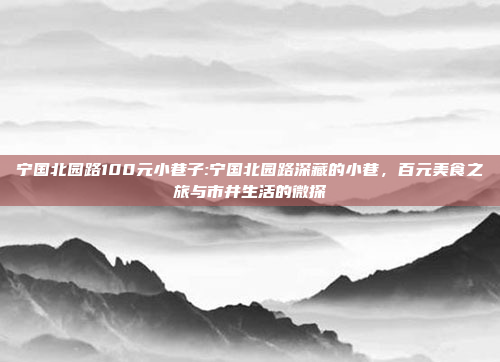 宁国北园路100元小巷子:宁国北园路深藏的小巷，百元美食之旅与市井生活的微探